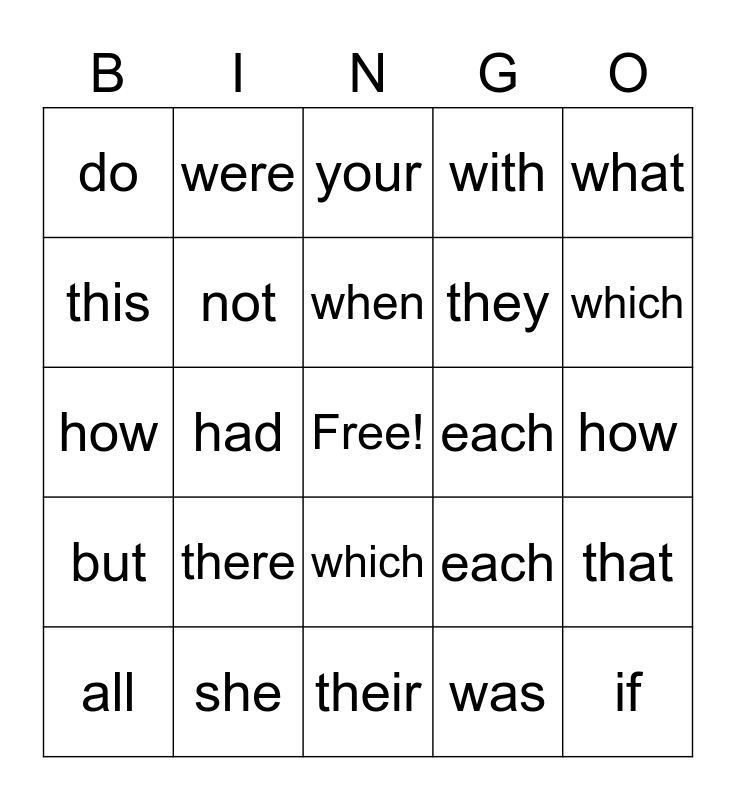 | B | I | N | G | O |
|---|---|---|---|---|
| do | were | your | with | what |
| this | not | when | they | which |
| how | had | Free! | each | how |
| but | there | which | each | that |
| all | she | their | was | if |